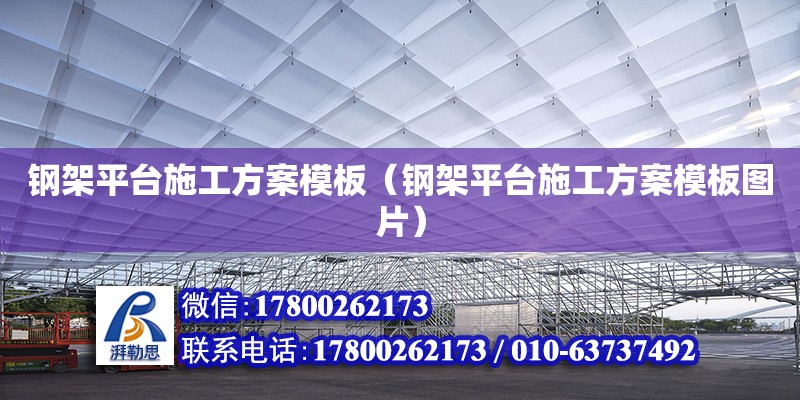 钢架平台施工方案模板（钢架平台施工方案模板图片）

湃勒思

微信：17800262173

联系电话：17800262173 / 010-63737492